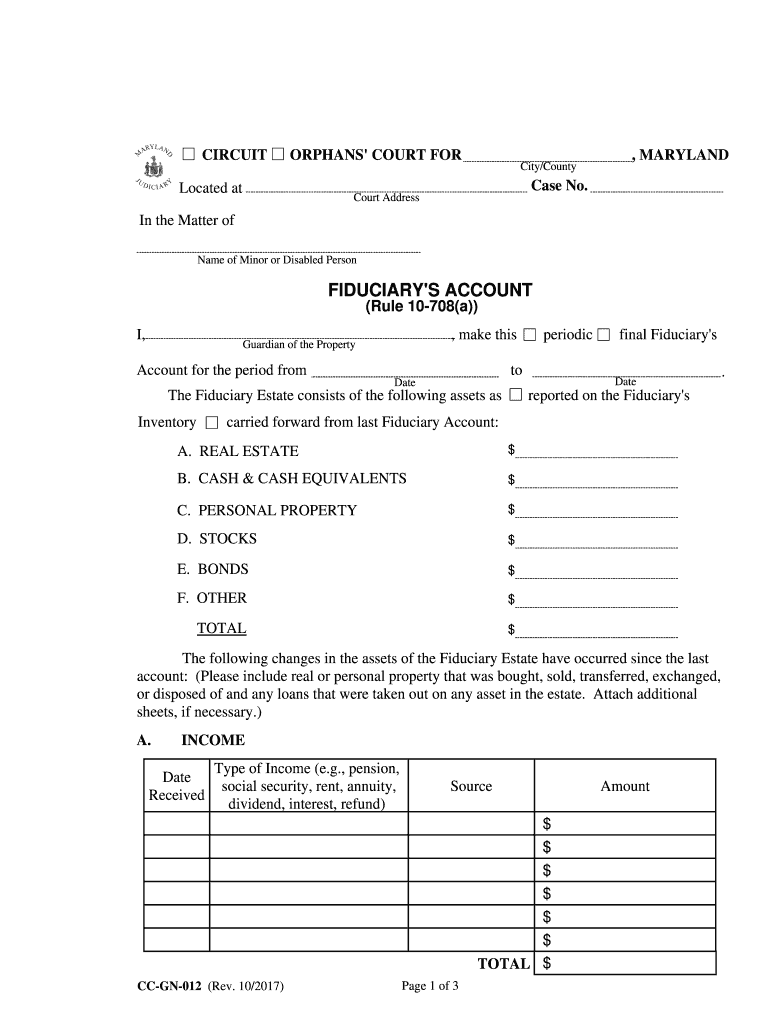 MARYLAND JUDICIARY

☐ CIRCUIT ☐ ORPHANS' COURT FOR ____________, MARYLAND
City/County

Located at ____________ Case No. ____________
Court Address

In the Matter of

____________
Name of Minor or Disabled Person

FIDUCIARY'S ACCOUNT
(Rule 10-708(a))

I, ____________, make this ☐ periodic ☐ final Fiduciary's
Guardian of the Property

Account for the period from ____________ to ____________.
Date Date

The Fiduciary Estate consists of the following assets as ☐ reported on the Fiduciary's Inventory ☐ carried forward from last Fiduciary Account:

A. REAL ESTATE $____________
B. CASH & CASH EQUIVALENTS $____________
C. PERSONAL PROPERTY $____________
D. STOCKS $____________
E. BONDS $____________
F. OTHER $____________
TOTAL $____________

The following changes in the assets of the Fiduciary Estate have occurred since the last account: (Please include real or personal property that was bought, sold, transferred, exchanged, or disposed of and any loans that were taken out on any asset in the estate. Attach additional sheets, if necessary.)

A. INCOME

| Date Received | Type of Income (e.g., pension, social security, rent, annuity, dividend, interest, refund) | Source | Amount |
|---|---|---|---|
| | | | $ |
| | | | $ |
| | | | $ |
| | | | $ |
| | | | $ |
| | | | $ |
| | | TOTAL | $ |

CC-GN-012 (Rev. 10/2017) Page 1 of 3